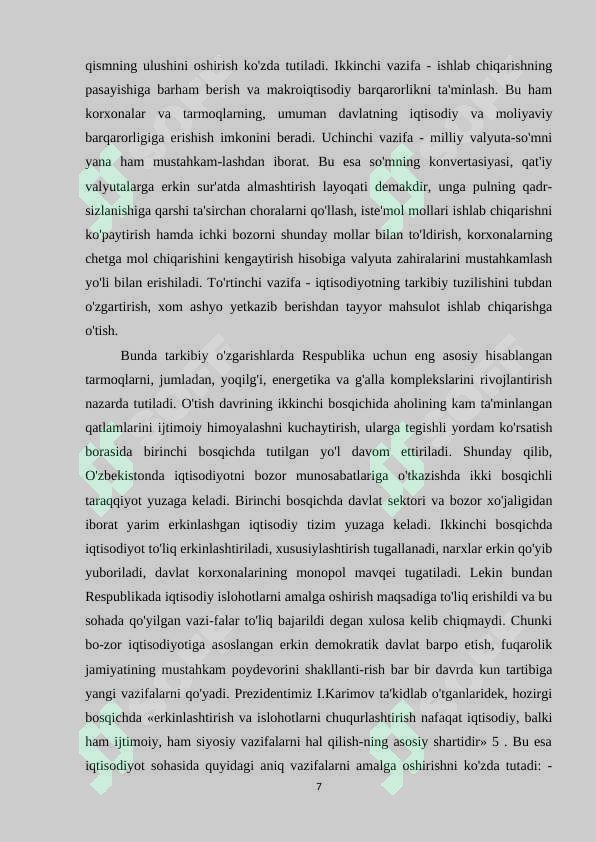 qismning ulushini oshirish ko'zda tutiladi. Ikkinchi vazifa - ishlab chiqarishning pasayishiga barham berish va makroiqtisodiy barqarorlikni ta'minlash. Bu ham korxonalar va tarmoqlarning, umuman davlatning iqtisodiy va moliyaviy barqarorligiga erishish imkonini beradi. Uchinchi vazifa - milliy valyuta-so'mni yana ham mustahkam-lashdan iborat. Bu esa so'mning konvertasiyasi, qat'iy valyutalarga erkin sur'atda almashtirish layoqati demakdir, unga pulning qadrsizlanishiga qarshi ta'sirchan choralarni qo'llash, iste'mol mollari ishlab chiqarishni ko'paytirish hamda ichki bozorni shunday mollar bilan to'ldirish, korxonalarning chetga mol chiqarishini kengaytirish hisobiga valyuta zahiralarini mustahkamlash yo'li bilan erishiladi. To'rtinchi vazifa - iqtisodiyotning tarkibiy tuzilishini tubdan o'zgartirish, xom ashyo yetkazib berishdan tayyor mahsulot ishlab chiqarishga o'tish.

Bunda tarkibiy o'zgarishlarda Respublika uchun eng asosiy hisablangan tarmoqlarni, jumladan, yoqilg'i, energetika va g'alla komplekslarini rivojlantirish nazarda tutiladi. O'tish davrining ikkinchi bosqichida aholining kam ta'minlangan qatlamlarini ijtimoiy himoyalashni kuchaytirish, ularga tegishli yordam ko'rsatish borasida birinchi bosqichda tutilgan yo'l davom ettiriladi. Shunday qilib, O'zbekistonda iqtisodiyotni bozor munosabatlariga o'tkazishda ikki bosqichli taraqqiyot yuzaga keladi. Birinchi bosqichda davlat sektori va bozor xo'jaligidan iborat yarim erkinlashgan iqtisodiy tizim yuzaga keladi. Ikkinchi bosqichda iqtisodiyot to'liq erkinlashtiriladi, xususiylashtirish tugallanadi, narxlar erkin qo'yib yuboriladi, davlat korxonalarining monopol mavqei tugatiladi. Lekin bundan Respublikada iqtisodiy islohotlarni amalga oshirish maqsadiga to'liq erishildi va bu sohada qo'yilgan vazi-falar to'liq bajarildi degan xulosa kelib chiqmaydi. Chunki bo-zor iqtisodiyotiga asoslangan erkin demokratik davlat barpo etish, fuqarolik jamiyatining mustahkam poydevorini shakllanti-rish bar bir davrda kun tartibiga yangi vazifalarni qo'yadi. Prezidentimiz I.Karimov ta'kidlab o'tganlaridek, hozirgi bosqichda «erkinlashtirish va islohotlarni chuqurlashtirish nafaqat iqtisodiy, balki ham ijtimoiy, ham siyosiy vazifalarni hal qilish-ning asosiy shartidir» 5 . Bu esa iqtisodiyot sohasida quyidagi aniq vazifalarni amalga oshirishni ko'zda tutadi: -

7